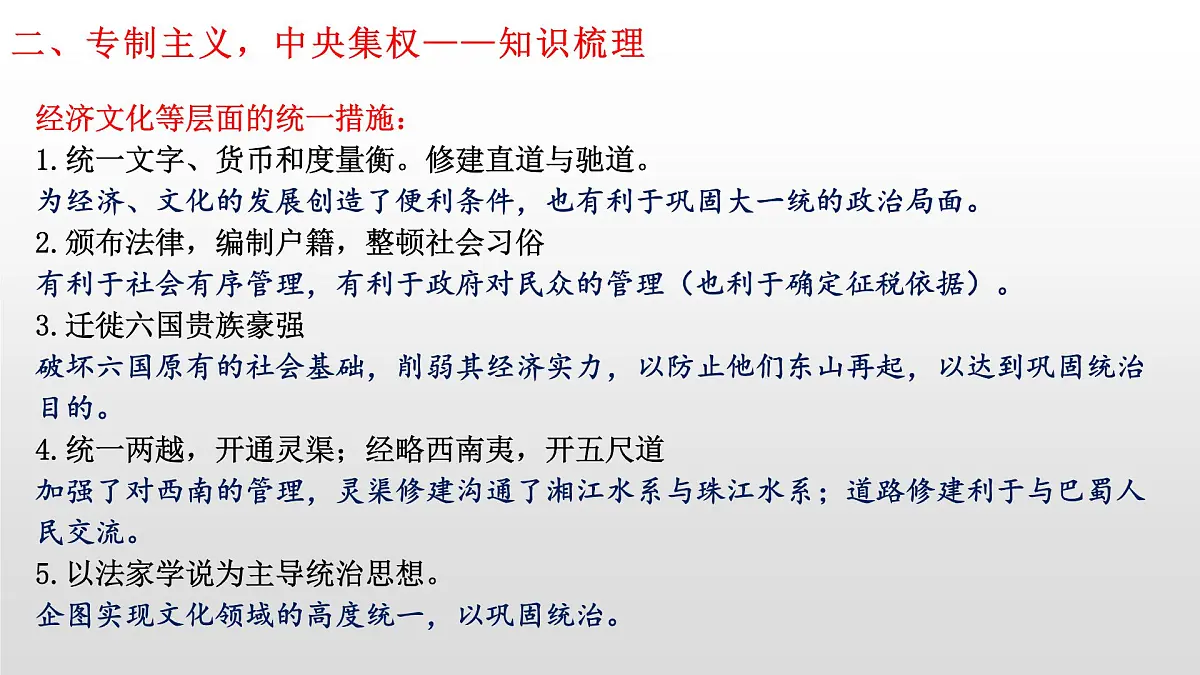 二、专制主义，中央集权——知识梳理

经济文化等层面的统一措施：
1.统一文字、货币和度量衡。修建直道与驰道。
为经济、文化的发展创造了便利条件，也有利于巩固大一统的政治局面。
2.颁布法律，编制户籍，整顿社会习俗
有利于社会有序管理，有利于政府对民众的管理（也利于确定征税依据）。
3.迁徙六国贵族豪强
破坏六国原有的社会基础，削弱其经济实力，以防止他们东山再起，以达到巩固统治目的。
4.统一两越，开通灵渠；经略西南夷，开五尺道
加强了对西南的管理，灵渠修建沟通了湘江水系与珠江水系；道路修建利于与巴蜀人民交流。
5.以法家学说为主导统治思想。
企图实现文化领域的高度统一，以巩固统治。